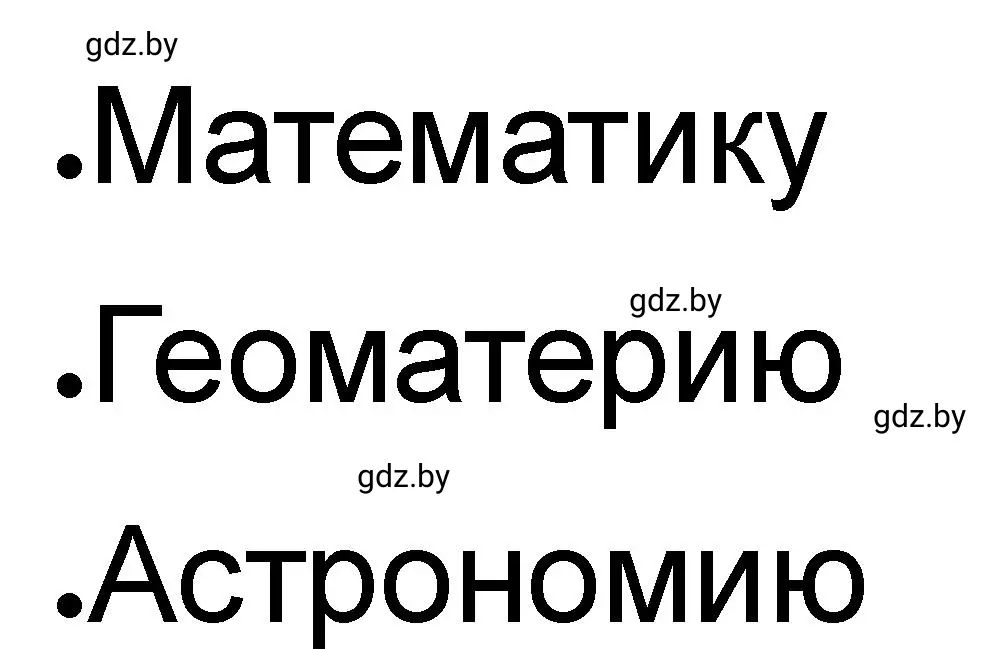 gdz.by

•Математику

gdz.by

•Геоматерию

gdz.by

gdz.by

•Астрономию